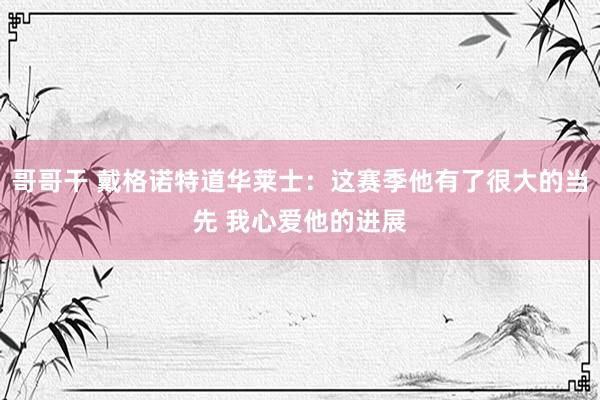 哥哥干 戴格诺特道华莱士：这赛季他有了很大的当先 我心爱他的进展